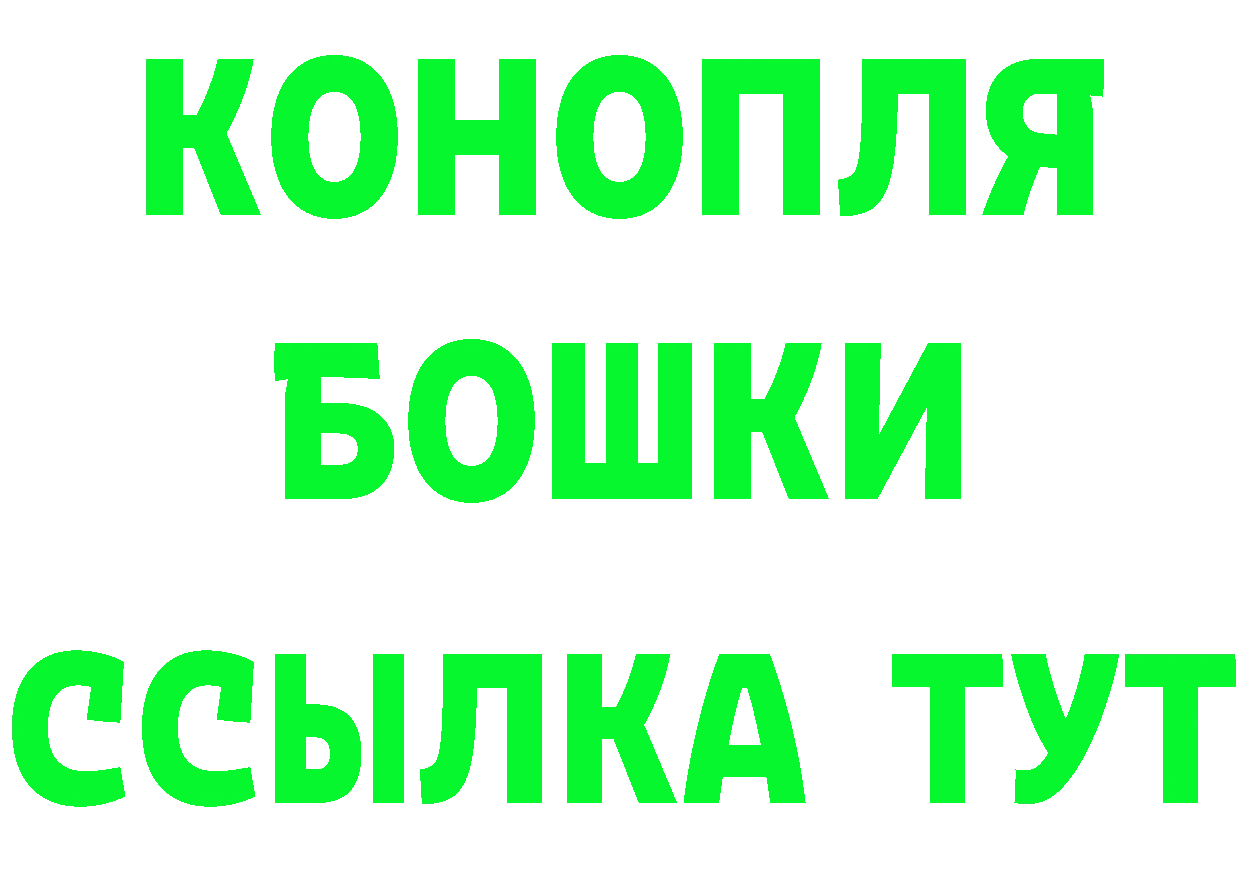 КОНОПЛЯ
БОШКИ
ССЫЛКА ТУТ